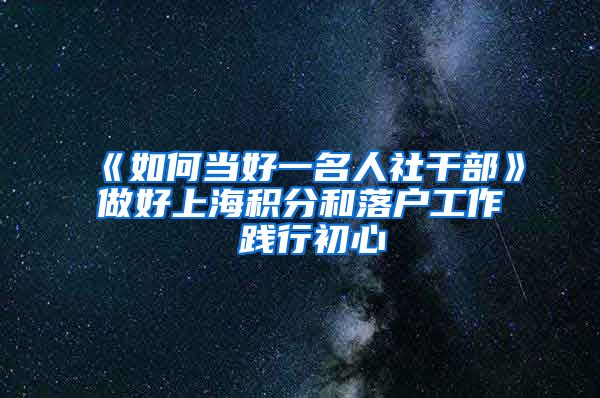 《如何当好一名人社干部》做好上海积分和落户工作 践行初心